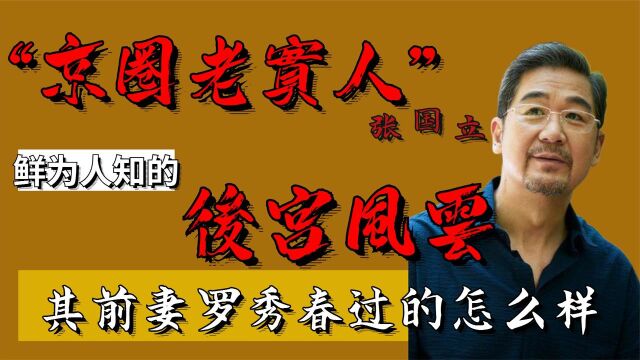 “京圈老實人”
张国立
鲜为人知的
後宫風雲
其前妻罗秀春过的怎么样